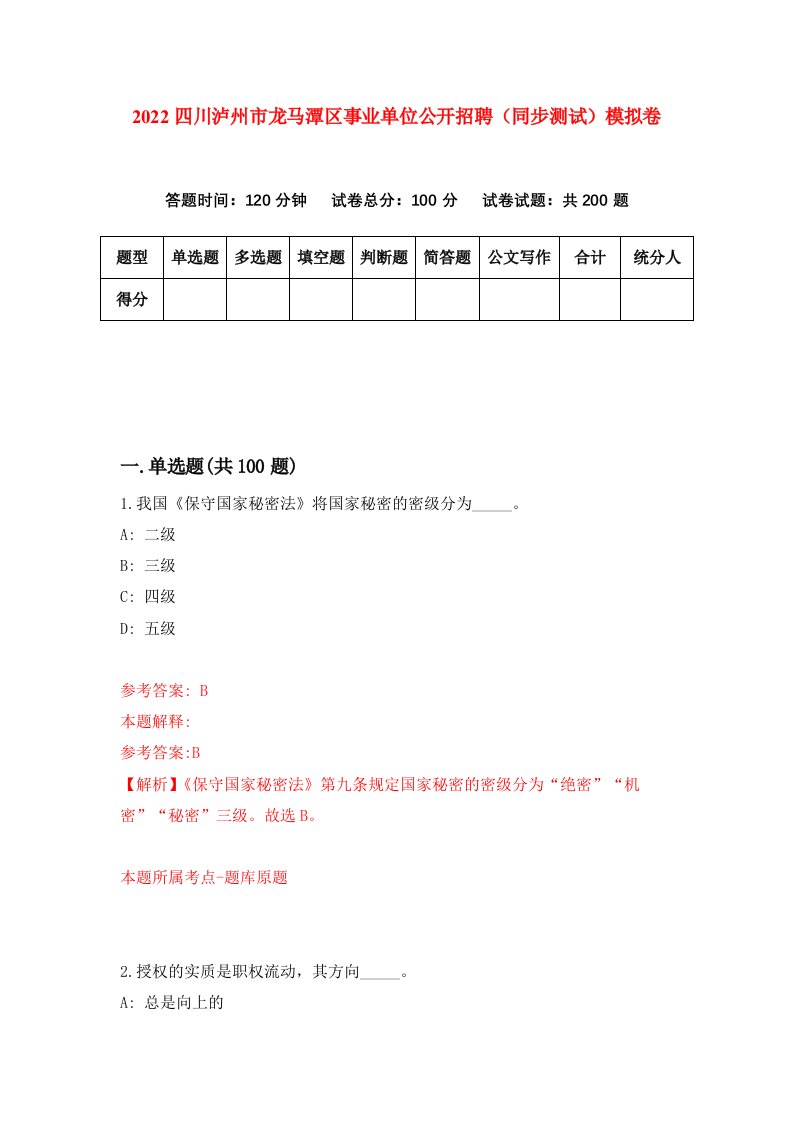 2022 四川泸州市龙马潭区事业单位公开招聘（同步测试）模拟卷

答题时间：120 分钟　试卷总分：100 分　试卷试题：共 200 题

| 题型 | 单选题 | 多选题 | 填空题 | 判断题 | 简答题 | 公文写作 | 合计 | 统分人 |
|---|---|---|---|---|---|---|---|---|
| 得分 | | | | | | | | |

一.单选题(共 100 题)

1.我国《保守国家秘密法》将国家秘密的密级分为_____。

A: 二级

B: 三级

C: 四级

D: 五级

参考答案: B

本题解释:

参考答案:B

【解析】《保守国家秘密法》第九条规定国家秘密的密级分为“绝密”“机密”“秘密”三级。故选 B。

本题所属考点-题库原题

2.授权的实质是职权流动，其方向_____。

A: 总是向上的